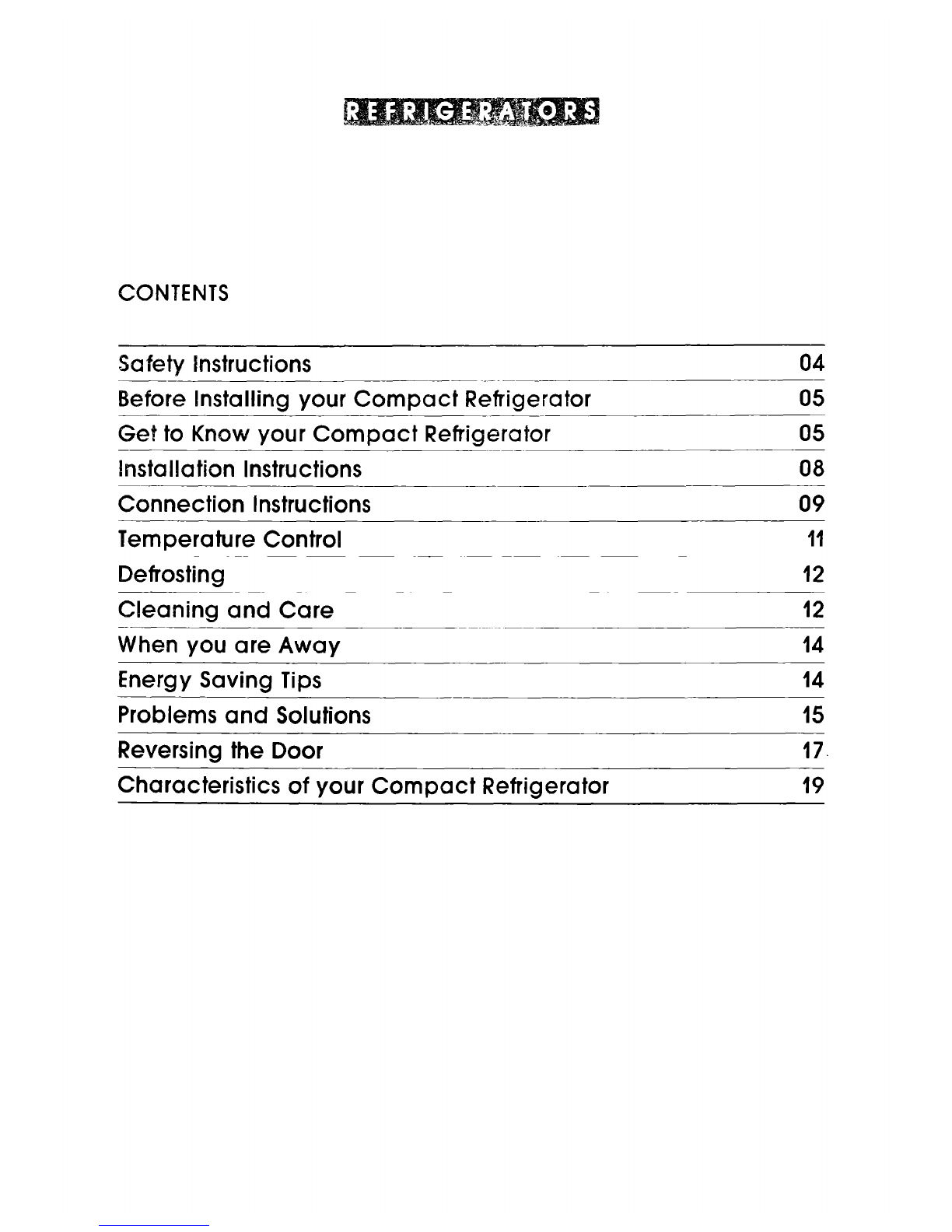 REFRIGERATORS

CONTENTS

| | |
|---|---|
| Safety Instructions | 04 |
| Before Installing your Compact Refrigerator | 05 |
| Get to Know your Compact Refrigerator | 05 |
| Installation Instructions | 08 |
| Connection Instructions | 09 |
| Temperature Control | 11 |
| Defrosting | 12 |
| Cleaning and Care | 12 |
| When you are Away | 14 |
| Energy Saving Tips | 14 |
| Problems and Solutions | 15 |
| Reversing the Door | 17 |
| Characteristics of your Compact Refrigerator | 19 |